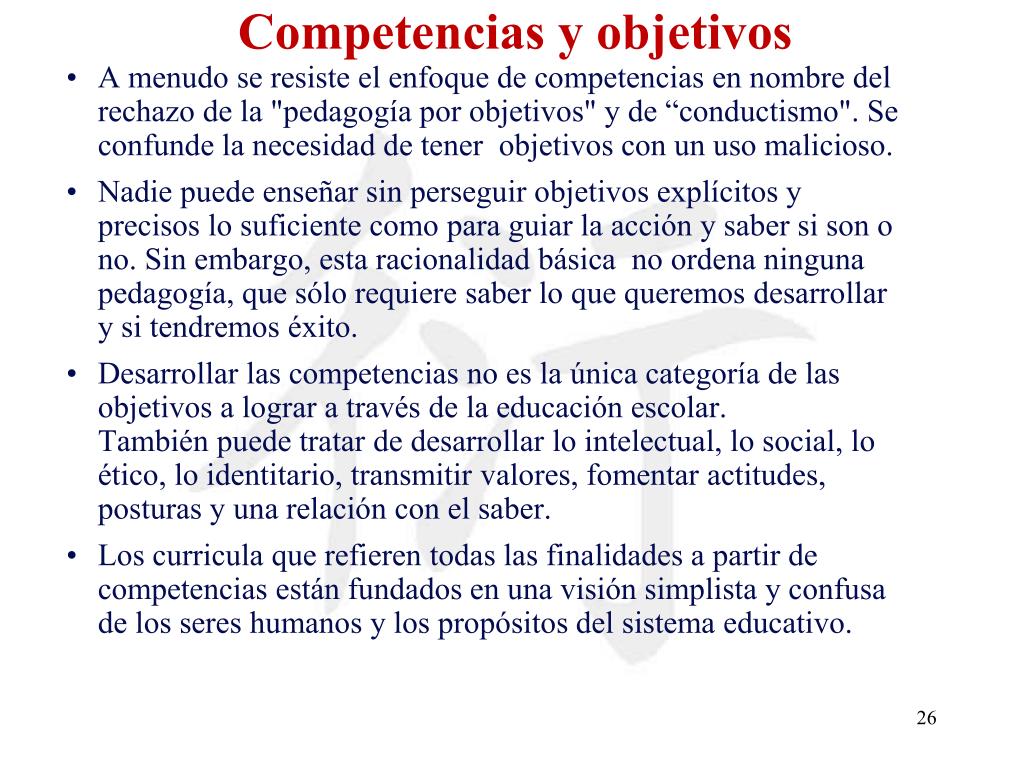 Competencias y objetivos

• A menudo se resiste el enfoque de competencias en nombre del rechazo de la "pedagogía por objetivos" y de “conductismo". Se confunde la necesidad de tener objetivos con un uso malicioso.

• Nadie puede enseñar sin perseguir objetivos explícitos y precisos lo suficiente como para guiar la acción y saber si son o no. Sin embargo, esta racionalidad básica no ordena ninguna pedagogía, que sólo requiere saber lo que queremos desarrollar y si tendremos éxito.

• Desarrollar las competencias no es la única categoría de las objetivos a lograr a través de la educación escolar.
También puede tratar de desarrollar lo intelectual, lo social, lo ético, lo identitario, transmitir valores, fomentar actitudes, posturas y una relación con el saber.

• Los curricula que refieren todas las finalidades a partir de competencias están fundados en una visión simplista y confusa de los seres humanos y los propósitos del sistema educativo.

26